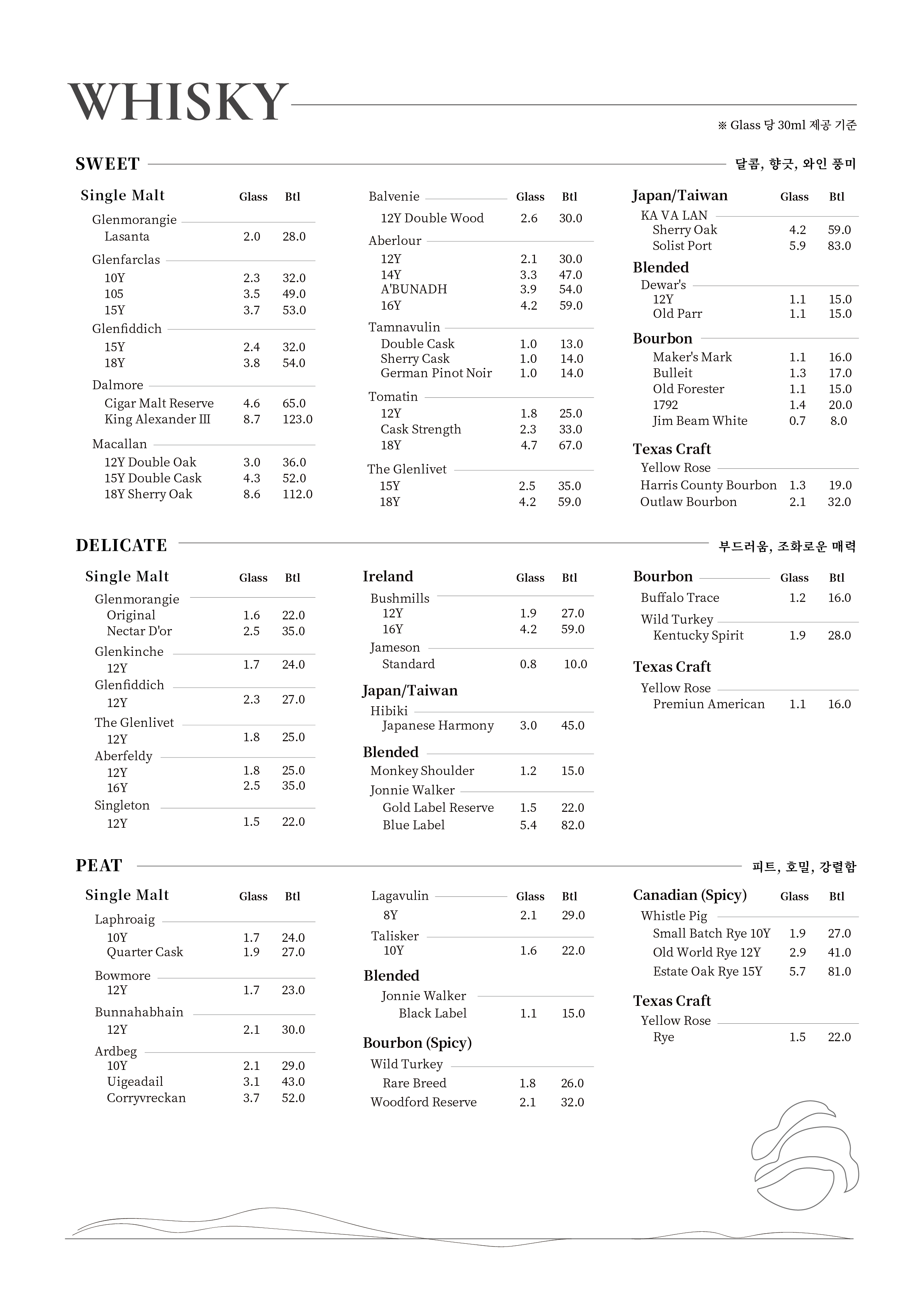 WHISKY

※ Glass 당 30ml 제공 기준

SWEET

달콤, 향긋, 와인 풍미

Single Malt Glass Btl

Glenmorangie
Lasanta 2.0 28.0

Glenfarclas
10Y 2.3 32.0
105 3.5 49.0
15Y 3.7 53.0

Glenfiddich
15Y 2.4 32.0
18Y 3.8 54.0

Dalmore
Cigar Malt Reserve 4.6 65.0
King Alexander III 8.7 123.0

Macallan
12Y Double Oak 3.0 36.0
15Y Double Cask 4.3 52.0
18Y Sherry Oak 8.6 112.0

Balvenie Glass Btl
12Y Double Wood 2.6 30.0

Aberlour
12Y 2.1 30.0
14Y 3.3 47.0
A'BUNADH 3.9 54.0
16Y 4.2 59.0

Tamnavulin
Double Cask 1.0 13.0
Sherry Cask 1.0 14.0
German Pinot Noir 1.0 14.0

Tomatin
12Y 1.8 25.0
Cask Strength 2.3 33.0
18Y 4.7 67.0

The Glenlivet
15Y 2.5 35.0
18Y 4.2 59.0

Japan/Taiwan Glass Btl
KA VA LAN
Sherry Oak 4.2 59.0
Solist Port 5.9 83.0

Blended
Dewar's
12Y 1.1 15.0
Old Parr 1.1 15.0

Bourbon
Maker's Mark 1.1 16.0
Bulleit 1.3 17.0
Old Forester 1.1 15.0
1792 1.4 20.0
Jim Beam White 0.7 8.0

Texas Craft
Yellow Rose
Harris County Bourbon 1.3 19.0
Outlaw Bourbon 2.1 32.0

DELICATE

부드러움, 조화로운 매력

Single Malt Glass Btl

Glenmorangie
Original 1.6 22.0
Nectar D'or 2.5 35.0

Glenkinche
12Y 1.7 24.0

Glenfiddich
12Y 2.3 27.0

The Glenlivet
12Y 1.8 25.0

Aberfeldy
12Y 1.8 25.0
16Y 2.5 35.0

Singleton
12Y 1.5 22.0

Ireland Glass Btl
Bushmills
12Y 1.9 27.0
16Y 4.2 59.0
Jameson
Standard 0.8 10.0

Japan/Taiwan
Hibiki
Japanese Harmony 3.0 45.0

Blended
Monkey Shoulder 1.2 15.0
Jonnie Walker
Gold Label Reserve 1.5 22.0
Blue Label 5.4 82.0

Bourbon Glass Btl
Buffalo Trace 1.2 16.0
Wild Turkey
Kentucky Spirit 1.9 28.0

Texas Craft
Yellow Rose
Premiun American 1.1 16.0

PEAT

피트, 호밀, 강렬함

Single Malt Glass Btl

Laphroaig
10Y 1.7 24.0
Quarter Cask 1.9 27.0

Bowmore
12Y 1.7 23.0

Bunnahabhain
12Y 2.1 30.0

Ardbeg
10Y 2.1 29.0
Uigeadail 3.1 43.0
Corryvreckan 3.7 52.0

Lagavulin Glass Btl
8Y 2.1 29.0

Talisker
10Y 1.6 22.0

Blended
Jonnie Walker
Black Label 1.1 15.0

Bourbon (Spicy)
Wild Turkey
Rare Breed 1.8 26.0
Woodford Reserve 2.1 32.0

Canadian (Spicy) Glass Btl
Whistle Pig
Small Batch Rye 10Y 1.9 27.0
Old World Rye 12Y 2.9 41.0
Estate Oak Rye 15Y 5.7 81.0

Texas Craft
Yellow Rose
Rye 1.5 22.0